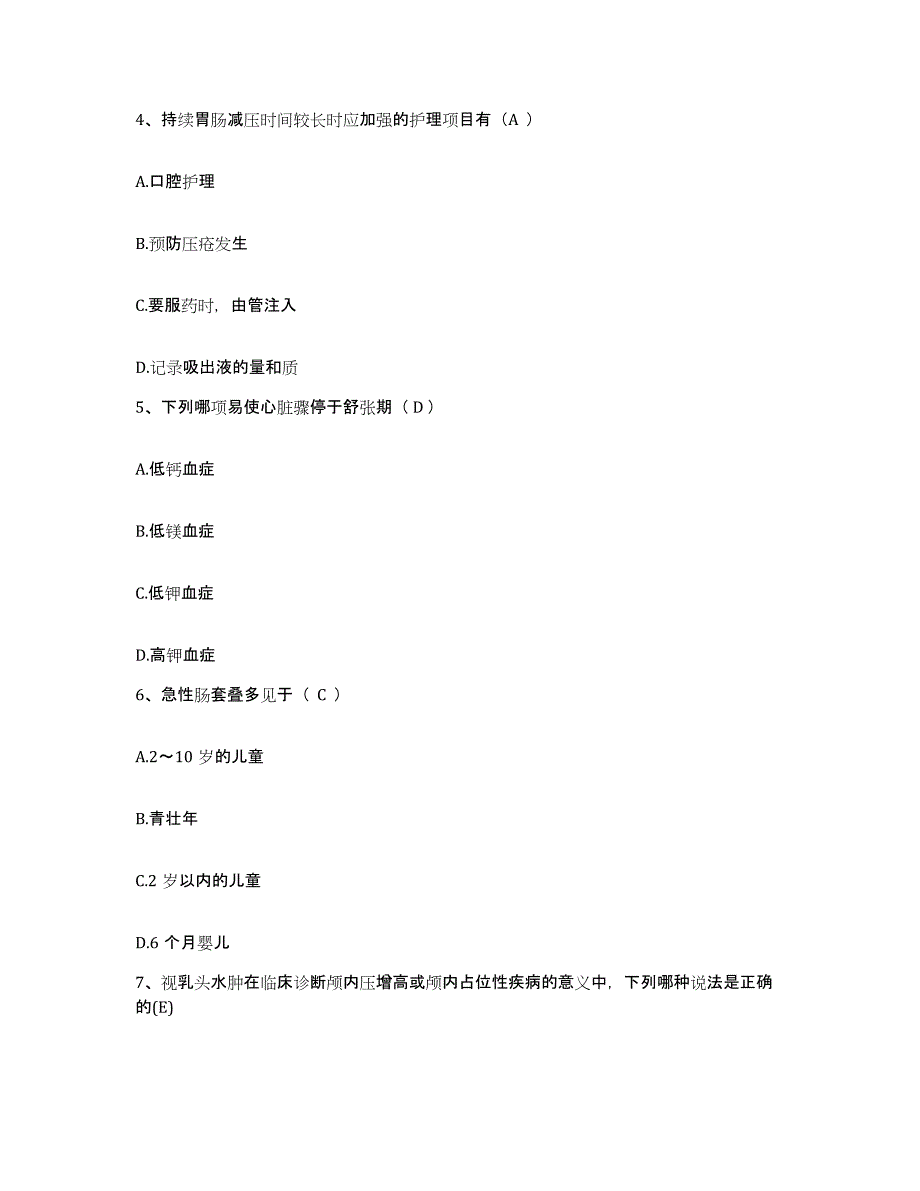 4、持续胃肠减压时间较长时应加强的护理项目有（A ）

A.口腔护理

B.预防压疮发生

C.要服药时，由管注入

D.记录吸出液的量和质

5、下列哪项易使心脏骤停于舒张期（ D ）

A.低钙血症

B.低镁血症

C.低钾血症

D.高钾血症

6、急性肠套叠多见于（ C ）

A.2～10 岁的儿童

B.青壮年

C.2 岁以内的儿童

D.6 个月婴儿

7、视乳头水肿在临床诊断颅内压增高或颅内占位性疾病的意义中，下列哪种说法是正确的(E)